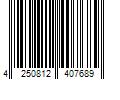 4 250812 407689